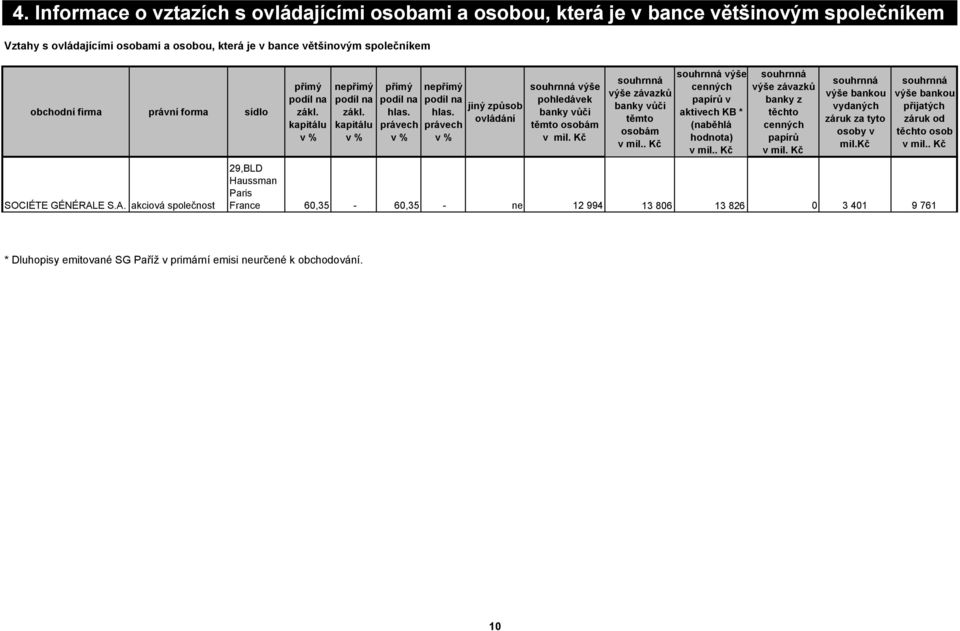 4. Informace o vztazích s ovládajícími osobami a osobou, která je v bance většinovým společníkem

Vztahy s ovládajícími osobami a osobou, která je v bance většinovým společníkem

| obchodní firma | právní forma | sídlo | přímý podíl na zákl. kapitálu v % | nepřímý podíl na zákl. kapitálu v % | přímý podíl na hlas. právech v % | nepřímý podíl na hlas. právech v % | jiný způsob ovládání | souhrnná výše pohledávek banky vůči těmto osobám v mil. Kč | souhrnná výše závazků banky vůči těmto osobám v mil.. Kč | souhrnná výše cenných papírů v aktivech KB * (naběhlá hodnota) v mil.. Kč | souhrnná výše závazků banky z těchto cenných papírů v mil. Kč | souhrnná výše bankou vydaných záruk za tyto osoby v mil.Kč | souhrnná výše bankou přijatých záruk od těchto osob v mil.. Kč |
|---|---|---|---|---|---|---|---|---|---|---|---|---|---|
| SOCIÉTE GÉNÉRALE S.A. | akciová společnost | 29,BLD Haussman Paris France | 60,35 | - | 60,35 | - | ne | 12 994 | 13 806 | 13 826 | 0 | 3 401 | 9 761 |

* Dluhopisy emitované SG Paříž v primární emisi neurčené k obchodování.

10